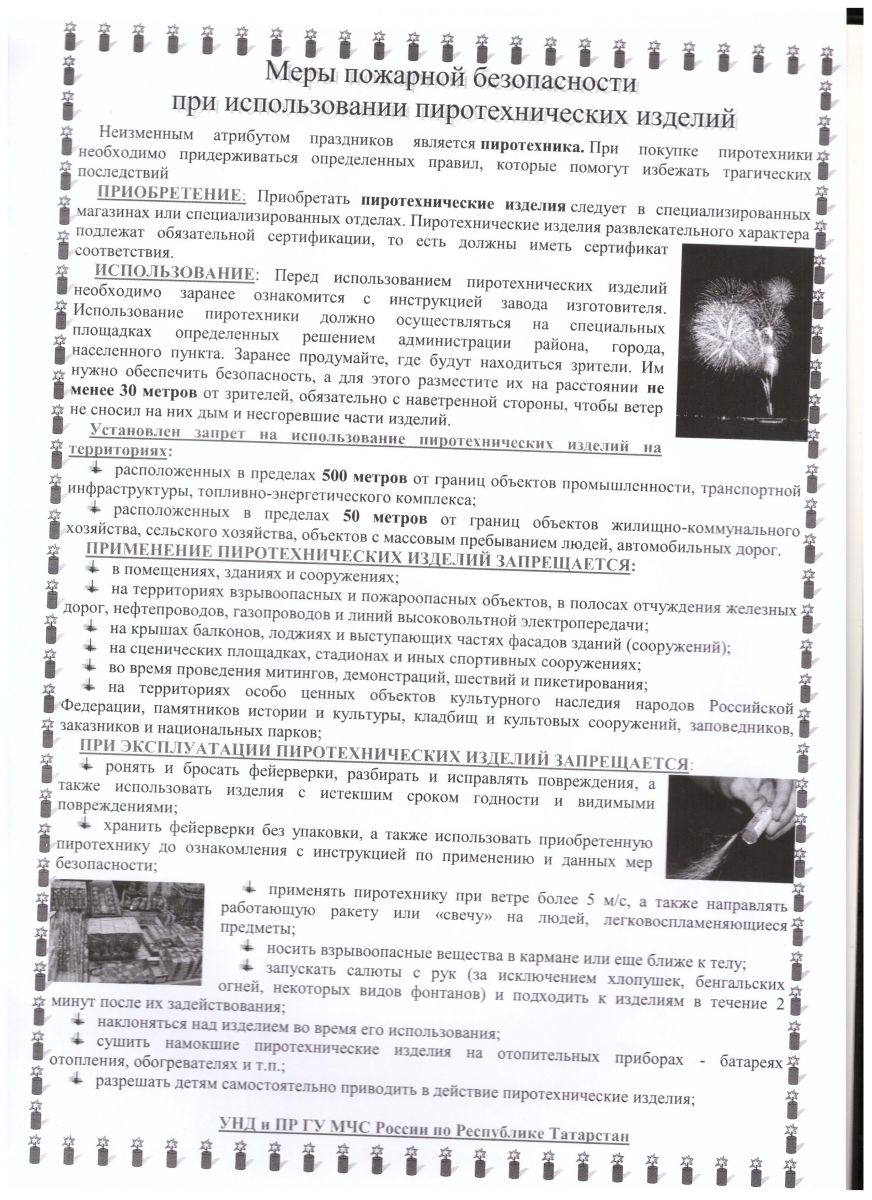 Меры пожарной безопасности
при использовании пиротехнических изделий

Неизменным атрибутом праздников является пиротехника. При покупке пиротехники необходимо придерживаться определенных правил, которые помогут избежать трагических последствий

ПРИОБРЕТЕНИЕ: Приобретать пиротехнические изделия следует в специализированных магазинах или специализированных отделах. Пиротехнические изделия развлекательного характера подлежат обязательной сертификации, то есть должны иметь сертификат соответствия.

ИСПОЛЬЗОВАНИЕ: Перед использованием пиротехнических изделий необходимо заранее ознакомится с инструкцией завода изготовителя. Использование пиротехники должно осуществляться на специальных площадках определенных решением администрации района, города, населенного пункта. Заранее продумайте, где будут находиться зрители. Им нужно обеспечить безопасность, а для этого разместите их на расстоянии не менее 30 метров от зрителей, обязательно с наветренной стороны, чтобы ветер не сносил на них дым и несгоревшие части изделий.

Установлен запрет на использование пиротехнических изделий на территориях:
расположенных в пределах 500 метров от границ объектов промышленности, транспортной инфраструктуры, топливно-энергетического комплекса;
расположенных в пределах 50 метров от границ объектов жилищно-коммунального хозяйства, сельского хозяйства, объектов с массовым пребыванием людей, автомобильных дорог.

ПРИМЕНЕНИЕ ПИРОТЕХНИЧЕСКИХ ИЗДЕЛИЙ ЗАПРЕЩАЕТСЯ:
в помещениях, зданиях и сооружениях;
на территориях взрывоопасных и пожароопасных объектов, в полосах отчуждения железных дорог, нефтепроводов, газопроводов и линий высоковольтной электропередачи;
на крышах балконов, лоджиях и выступающих частях фасадов зданий (сооружений);
на сценических площадках, стадионах и иных спортивных сооружениях;
во время проведения митингов, демонстраций, шествий и пикетирования;
на территориях особо ценных объектов культурного наследия народов Российской Федерации, памятников истории и культуры, кладбищ и культовых сооружений, заповедников, заказников и национальных парков;

ПРИ ЭКСПЛУАТАЦИИ ПИРОТЕХНИЧЕСКИХ ИЗДЕЛИЙ ЗАПРЕЩАЕТСЯ:
ронять и бросать фейерверки, разбирать и исправлять повреждения, а также использовать изделия с истекшим сроком годности и видимыми повреждениями;
хранить фейерверки без упаковки, а также использовать приобретенную пиротехнику до ознакомления с инструкцией по применению и данных мер безопасности;
применять пиротехнику при ветре более 5 м/с, а также направлять работающую ракету или «свечу» на людей, легковоспламеняющиеся предметы;
носить взрывоопасные вещества в кармане или еще ближе к телу;
запускать салюты с рук (за исключением хлопушек, бенгальских огней, некоторых видов фонтанов) и подходить к изделиям в течение 2 минут после их задействования;
наклоняться над изделием во время его использования;
сушить намокшие пиротехнические изделия на отопительных приборах - батареях отопления, обогревателях и т.п.;
разрешать детям самостоятельно приводить в действие пиротехнические изделия;

УНД и ПР ГУ МЧС России по Республике Татарстан